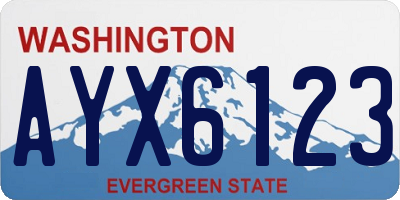 WASHINGTON
AYX6123
EVERGREEN STATE